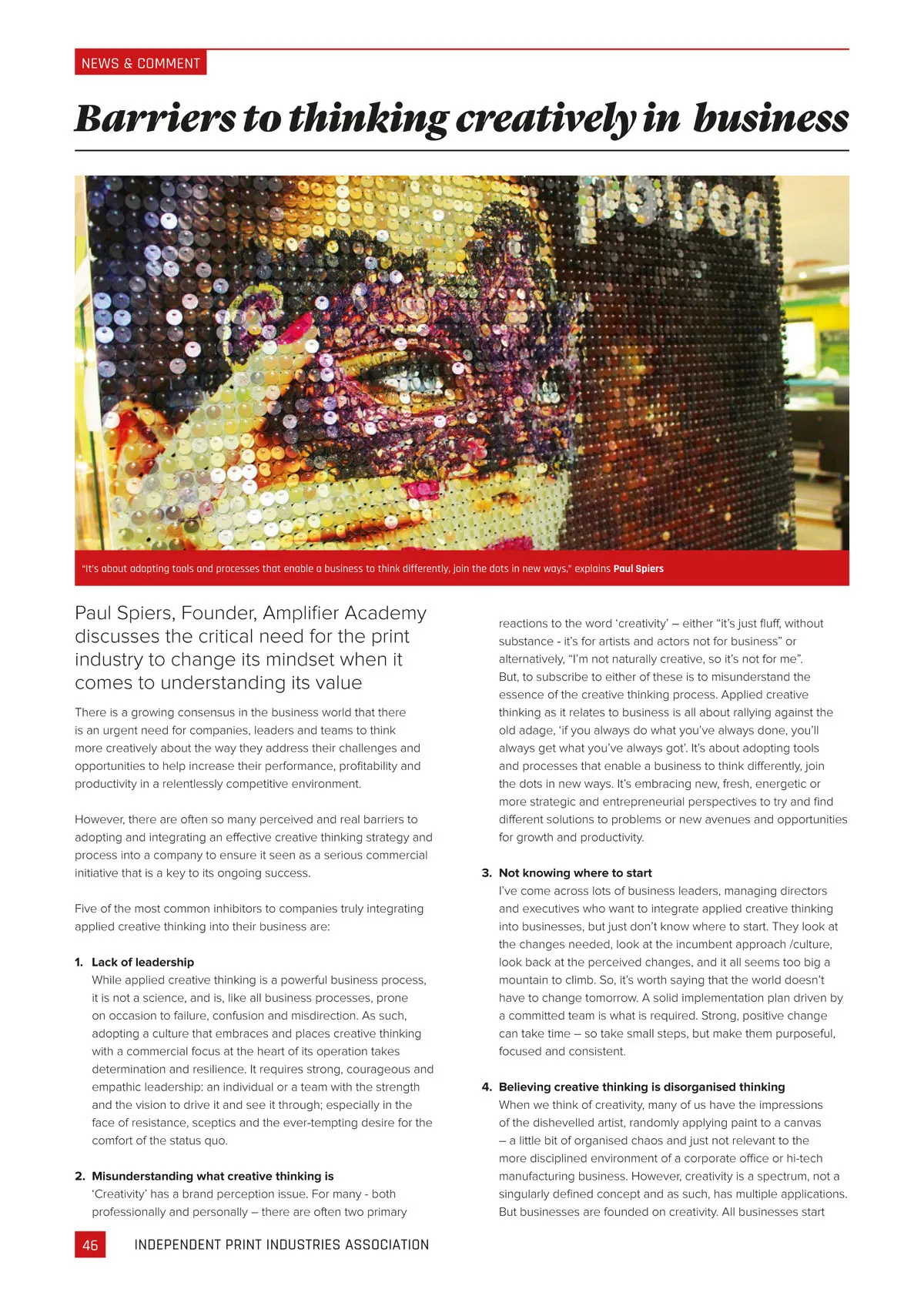 NEWS & COMMENT

Barriers to thinking creatively in business

"It's about adopting tools and processes that enable a business to think differently, join the dots in new ways," explains Paul Spiers

Paul Spiers, Founder, Amplifier Academy discusses the critical need for the print industry to change its mindset when it comes to understanding its value

There is a growing consensus in the business world that there is an urgent need for companies, leaders and teams to think more creatively about the way they address their challenges and opportunities to help increase their performance, profitability and productivity in a relentlessly competitive environment.

However, there are often so many perceived and real barriers to adopting and integrating an effective creative thinking strategy and process into a company to ensure it seen as a serious commercial initiative that is a key to its ongoing success.

Five of the most common inhibitors to companies truly integrating applied creative thinking into their business are:

1. Lack of leadership
While applied creative thinking is a powerful business process, it is not a science, and is, like all business processes, prone on occasion to failure, confusion and misdirection. As such, adopting a culture that embraces and places creative thinking with a commercial focus at the heart of its operation takes determination and resilience. It requires strong, courageous and empathic leadership: an individual or a team with the strength and the vision to drive it and see it through; especially in the face of resistance, sceptics and the ever-tempting desire for the comfort of the status quo.

2. Misunderstanding what creative thinking is
'Creativity' has a brand perception issue. For many - both professionally and personally – there are often two primary reactions to the word 'creativity' – either "it's just fluff, without substance - it's for artists and actors not for business" or alternatively, "I'm not naturally creative, so it's not for me".
But, to subscribe to either of these is to misunderstand the essence of the creative thinking process. Applied creative thinking as it relates to business is all about rallying against the old adage, 'if you always do what you've always done, you'll always get what you've always got'. It's about adopting tools and processes that enable a business to think differently, join the dots in new ways. It's embracing new, fresh, energetic or more strategic and entrepreneurial perspectives to try and find different solutions to problems or new avenues and opportunities for growth and productivity.

3. Not knowing where to start
I've come across lots of business leaders, managing directors and executives who want to integrate applied creative thinking into businesses, but just don't know where to start. They look at the changes needed, look at the incumbent approach /culture, look back at the perceived changes, and it all seems too big a mountain to climb. So, it's worth saying that the world doesn't have to change tomorrow. A solid implementation plan driven by a committed team is what is required. Strong, positive change can take time – so take small steps, but make them purposeful, focused and consistent.

4. Believing creative thinking is disorganised thinking
When we think of creativity, many of us have the impressions of the dishevelled artist, randomly applying paint to a canvas – a little bit of organised chaos and just not relevant to the more disciplined environment of a corporate office or hi-tech manufacturing business. However, creativity is a spectrum, not a singularly defined concept and as such, has multiple applications. But businesses are founded on creativity. All businesses start

46 INDEPENDENT PRINT INDUSTRIES ASSOCIATION